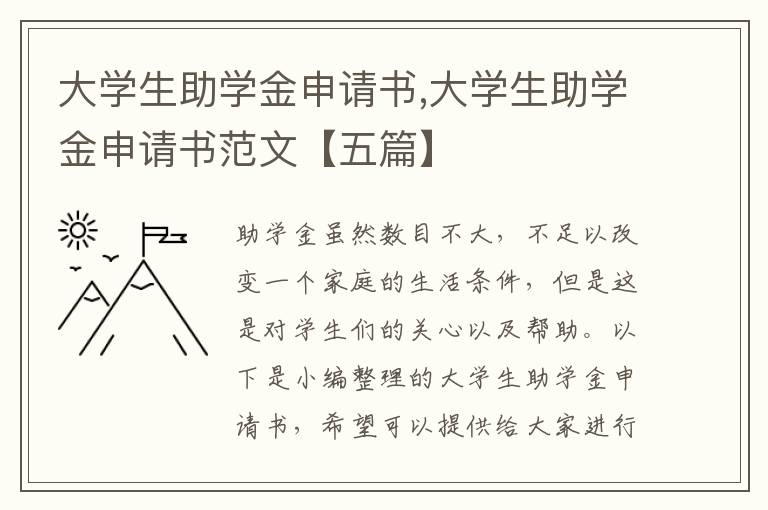 大学生助学金申请书,大学生助学金申请书范文【五篇】

助学金虽然数目不大，不足以改变一个家庭的生活条件，但是这是对学生们的关心以及帮助。以下是小编整理的大学生助学金申请书，希望可以提供给大家进行